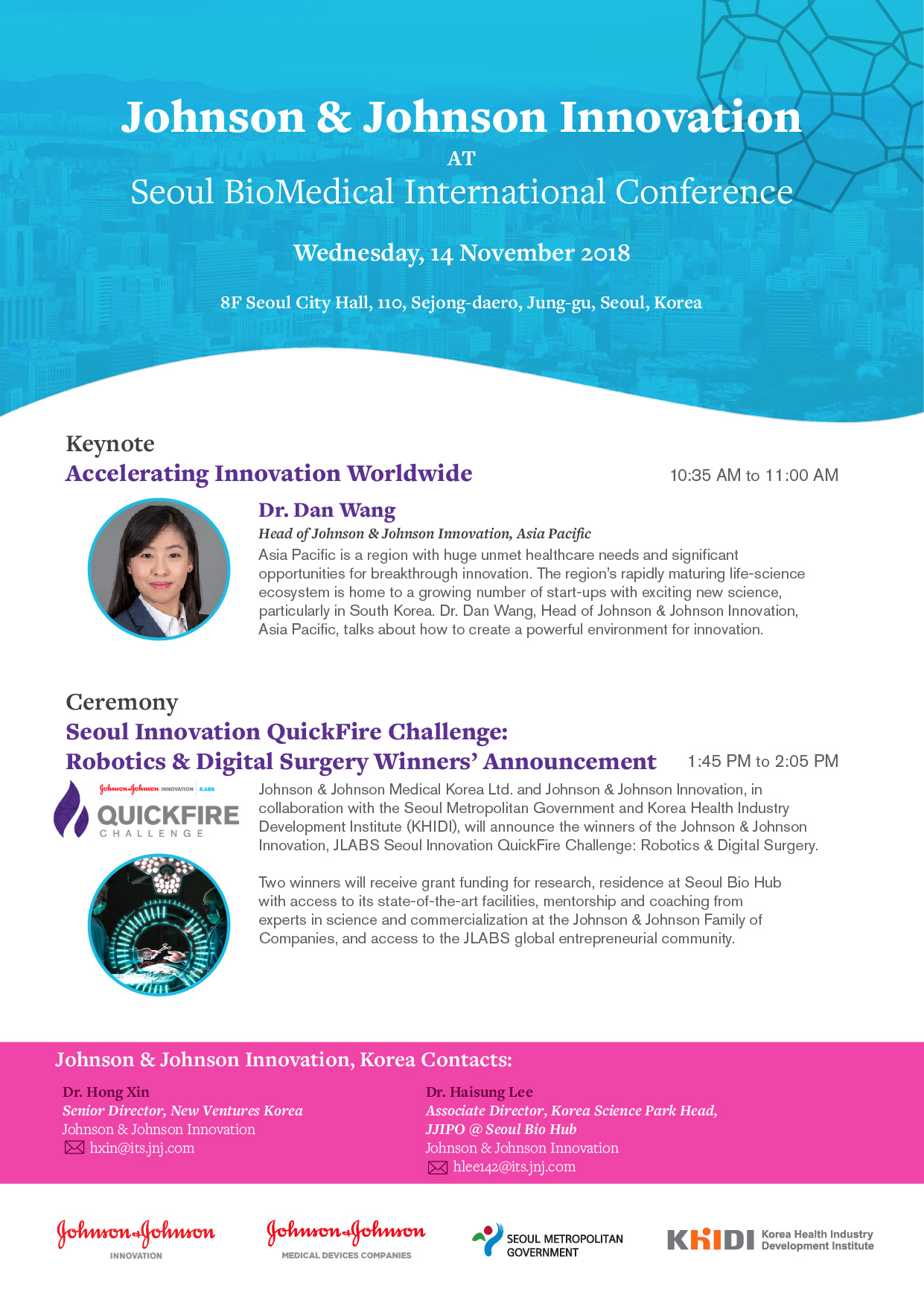 Johnson & Johnson Innovation
AT
Seoul BioMedical International Conference

Wednesday, 14 November 2018

8F Seoul City Hall, 110, Sejong-daero, Jung-gu, Seoul, Korea

Keynote
Accelerating Innovation Worldwide
10:35 AM to 11:00 AM

Dr. Dan Wang
Head of Johnson & Johnson Innovation, Asia Pacific
Asia Pacific is a region with huge unmet healthcare needs and significant opportunities for breakthrough innovation. The region's rapidly maturing life-science ecosystem is home to a growing number of start-ups with exciting new science, particularly in South Korea. Dr. Dan Wang, Head of Johnson & Johnson Innovation, Asia Pacific, talks about how to create a powerful environment for innovation.

Ceremony
Seoul Innovation QuickFire Challenge:
Robotics & Digital Surgery Winners' Announcement
1:45 PM to 2:05 PM

Johnson & Johnson INNOVATION JLABS
QUICKFIRE
CHALLENGE

Johnson & Johnson Medical Korea Ltd. and Johnson & Johnson Innovation, in collaboration with the Seoul Metropolitan Government and Korea Health Industry Development Institute (KHIDI), will announce the winners of the Johnson & Johnson Innovation, JLABS Seoul Innovation QuickFire Challenge: Robotics & Digital Surgery.

Two winners will receive grant funding for research, residence at Seoul Bio Hub with access to its state-of-the-art facilities, mentorship and coaching from experts in science and commercialization at the Johnson & Johnson Family of Companies, and access to the JLABS global entrepreneurial community.

Johnson & Johnson Innovation, Korea Contacts:

Dr. Hong Xin
Senior Director, New Ventures Korea
Johnson & Johnson Innovation
hxin@its.jnj.com

Dr. Haisung Lee
Associate Director, Korea Science Park Head,
JJIPO @ Seoul Bio Hub
Johnson & Johnson Innovation
hlee142@its.jnj.com

Johnson & Johnson
INNOVATION

Johnson & Johnson
MEDICAL DEVICES COMPANIES

SEOUL METROPOLITAN
GOVERNMENT

KHIDI Korea Health Industry
Development Institute